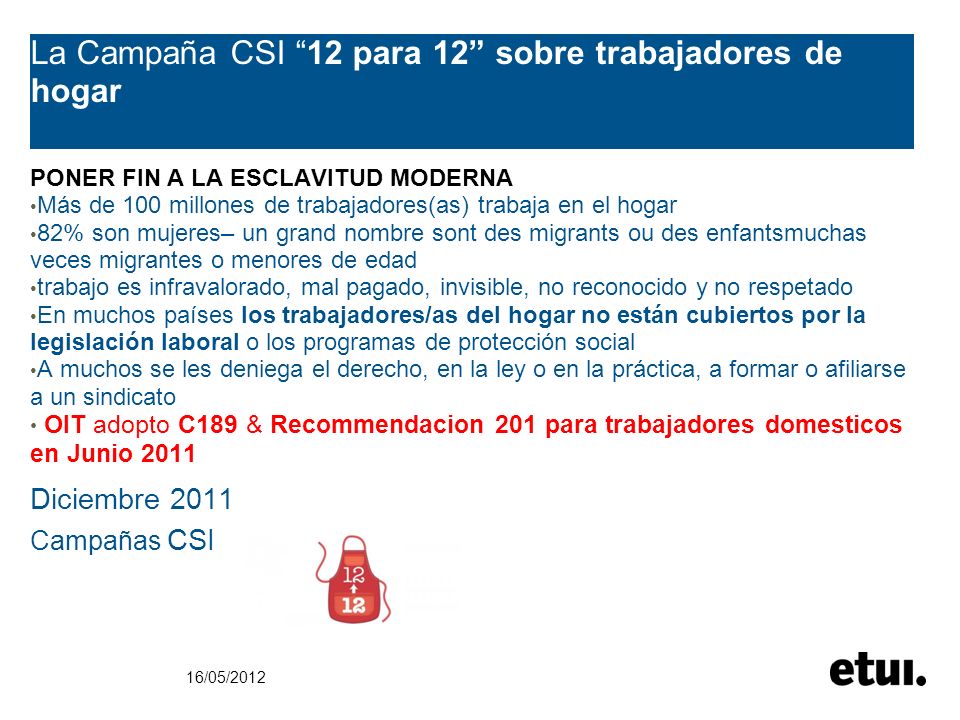 La Campaña CSI “12 para 12” sobre trabajadores de hogar

PONER FIN A LA ESCLAVITUD MODERNA
• Más de 100 millones de trabajadores(as) trabaja en el hogar
• 82% son mujeres– un grand nombre sont des migrants ou des enfantsmuchas veces migrantes o menores de edad
• trabajo es infravalorado, mal pagado, invisible, no reconocido y no respetado
• En muchos países los trabajadores/as del hogar no están cubiertos por la legislación laboral o los programas de protección social
• A muchos se les deniega el derecho, en la ley o en la práctica, a formar o afiliarse a un sindicato
• OIT adopto C189 & Recommendacion 201 para trabajadores domesticos en Junio 2011

Diciembre 2011

Campañas CSI

12
12

16/05/2012

etui.